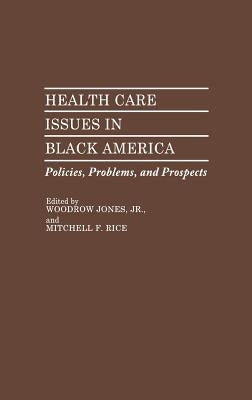 HEALTH CARE
ISSUES IN
BLACK AMERICA

Policies, Problems, and Prospects

Edited by
WOODROW JONES, JR.,
and
MITCHELL F. RICE